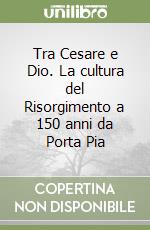 unilibro

Tra Cesare e Dio. La cultura del Risorgimento a 150 anni da Porta Pia

COPERTINA NON DISPONIBILE